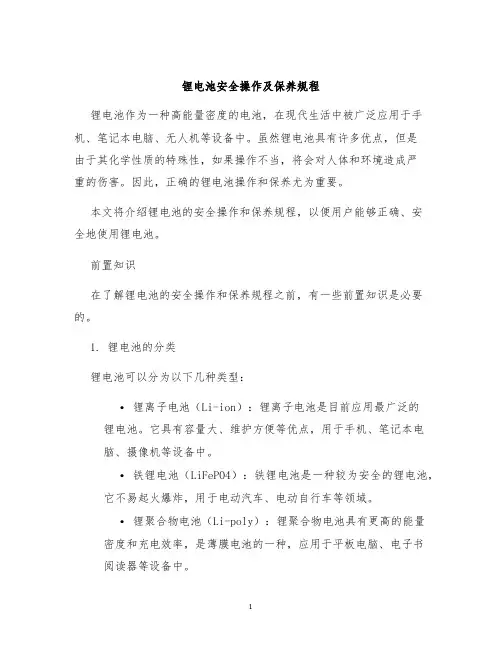 锂电池安全操作及保养规程

锂电池作为一种高能量密度的电池，在现代生活中被广泛应用于手机、笔记本电脑、无人机等设备中。虽然锂电池具有许多优点，但是由于其化学性质的特殊性，如果操作不当，将会对人体和环境造成严重的伤害。因此，正确的锂电池操作和保养尤为重要。

本文将介绍锂电池的安全操作和保养规程，以便用户能够正确、安全地使用锂电池。

前置知识

在了解锂电池的安全操作和保养规程之前，有一些前置知识是必要的。

1. 锂电池的分类

锂电池可以分为以下几种类型：

• 锂离子电池（Li-ion）：锂离子电池是目前应用最广泛的锂电池。它具有容量大、维护方便等优点，用于手机、笔记本电脑、摄像机等设备中。

• 铁锂电池（LiFePO4）：铁锂电池是一种较为安全的锂电池，它不易起火爆炸，用于电动汽车、电动自行车等领域。

• 锂聚合物电池（Li-poly）：锂聚合物电池具有更高的能量密度和充电效率，是薄膜电池的一种，应用于平板电脑、电子书阅读器等设备中。

1